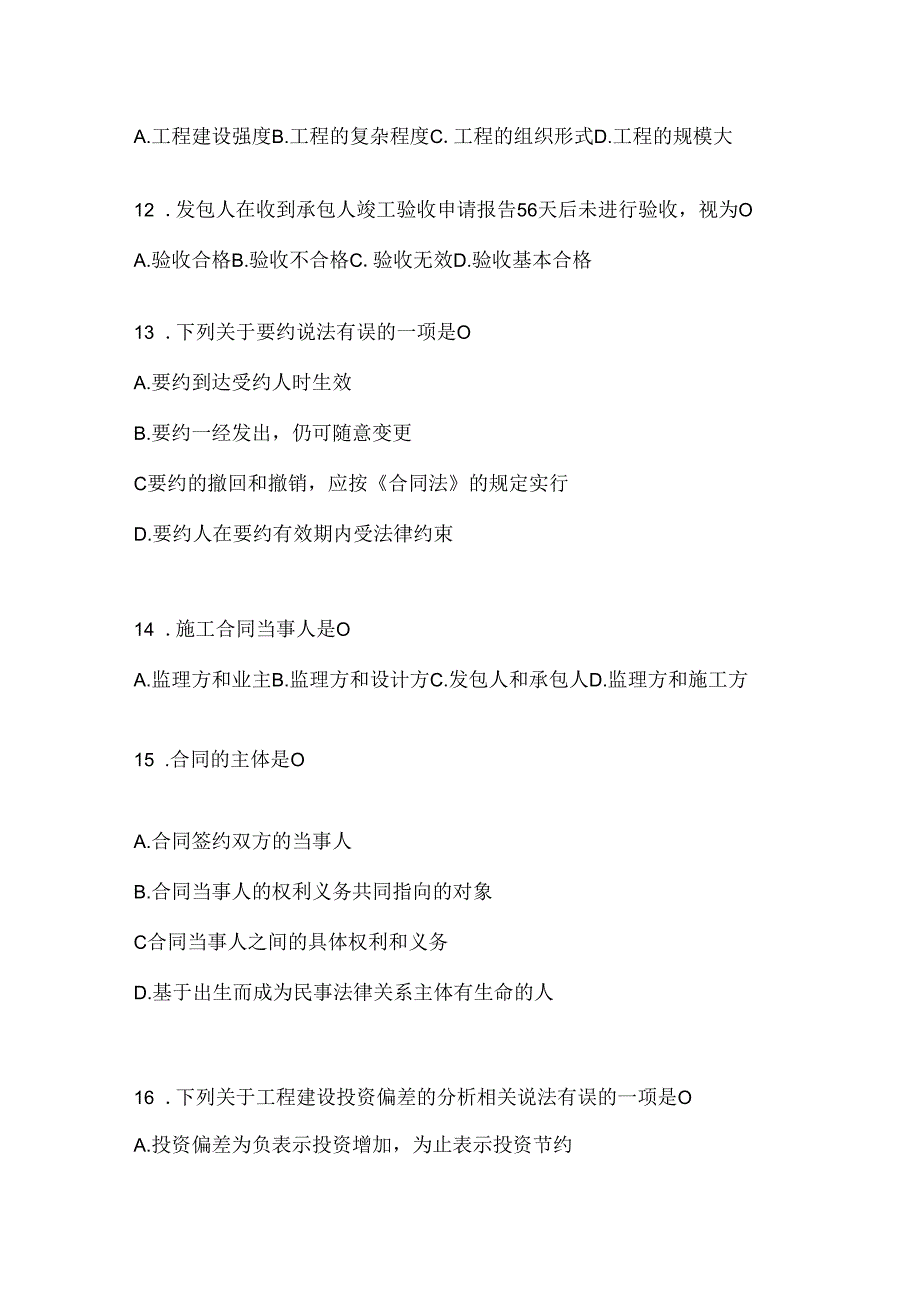 A.工程建设强度B.工程的复杂程度C. 工程的组织形式D.工程的规模大

12 .发包人在收到承包人竣工验收申请报告56天后未进行验收，视为O

A.验收合格B.验收不合格C. 验收无效D.验收基本合格

13 .下列关于要约说法有误的一项是O

A.要约到达受约人时生效

B.要约一经发出，仍可随意变更

C要约的撤回和撤销，应按《合同法》的规定实行

D.要约人在要约有效期内受法律约束

14 .施工合同当事人是O

A.监理方和业主B.监理方和设计方C.发包人和承包人D.监理方和施工方

15 .合同的主体是O

A.合同签约双方的当事人

B.合同当事人的权利义务共同指向的对象

C合同当事人之间的具体权利和义务

D.基于出生而成为民事法律关系主体有生命的人

16 .下列关于工程建设投资偏差的分析相关说法有误的一项是O

A.投资偏差为负表示投资增加，为止表示投资节约